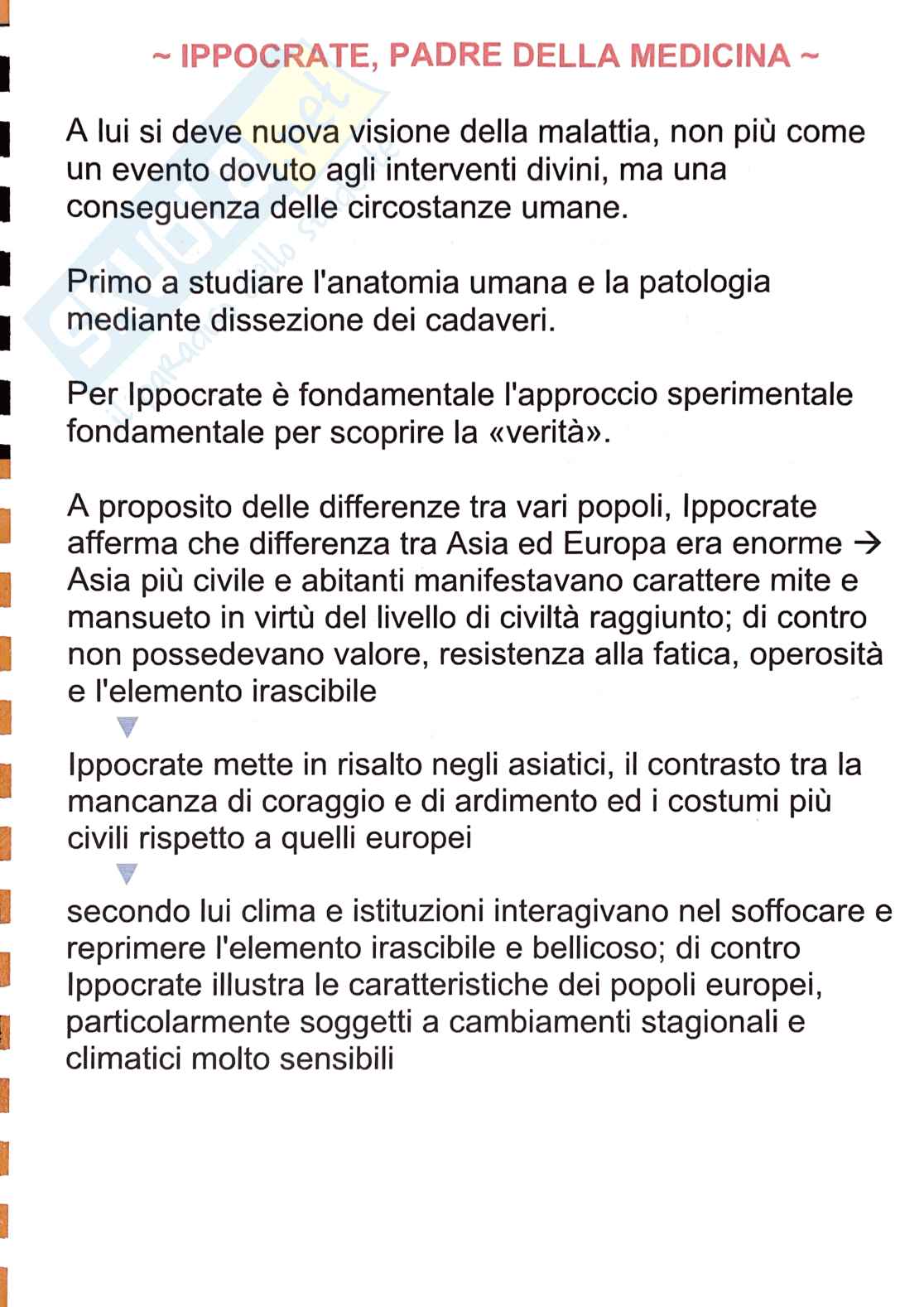 ~ IPPOCRATE, PADRE DELLA MEDICINA ~

A lui si deve nuova visione della malattia, non più come un evento dovuto agli interventi divini, ma una conseguenza delle circostanze umane.

Primo a studiare l'anatomia umana e la patologia mediante dissezione dei cadaveri.

Per Ippocrate è fondamentale l'approccio sperimentale fondamentale per scoprire la «verità».

A proposito delle differenze tra vari popoli, Ippocrate afferma che differenza tra Asia ed Europa era enorme → Asia più civile e abitanti manifestavano carattere mite e mansueto in virtù del livello di civiltà raggiunto; di contro non possedevano valore, resistenza alla fatica, operosità e l'elemento irascibile

Ippocrate mette in risalto negli asiatici, il contrasto tra la mancanza di coraggio e di ardimento ed i costumi più civili rispetto a quelli europei

secondo lui clima e istituzioni interagivano nel soffocare e reprimere l'elemento irascibile e bellicoso; di contro Ippocrate illustra le caratteristiche dei popoli europei, particolarmente soggetti a cambiamenti stagionali e climatici molto sensibili